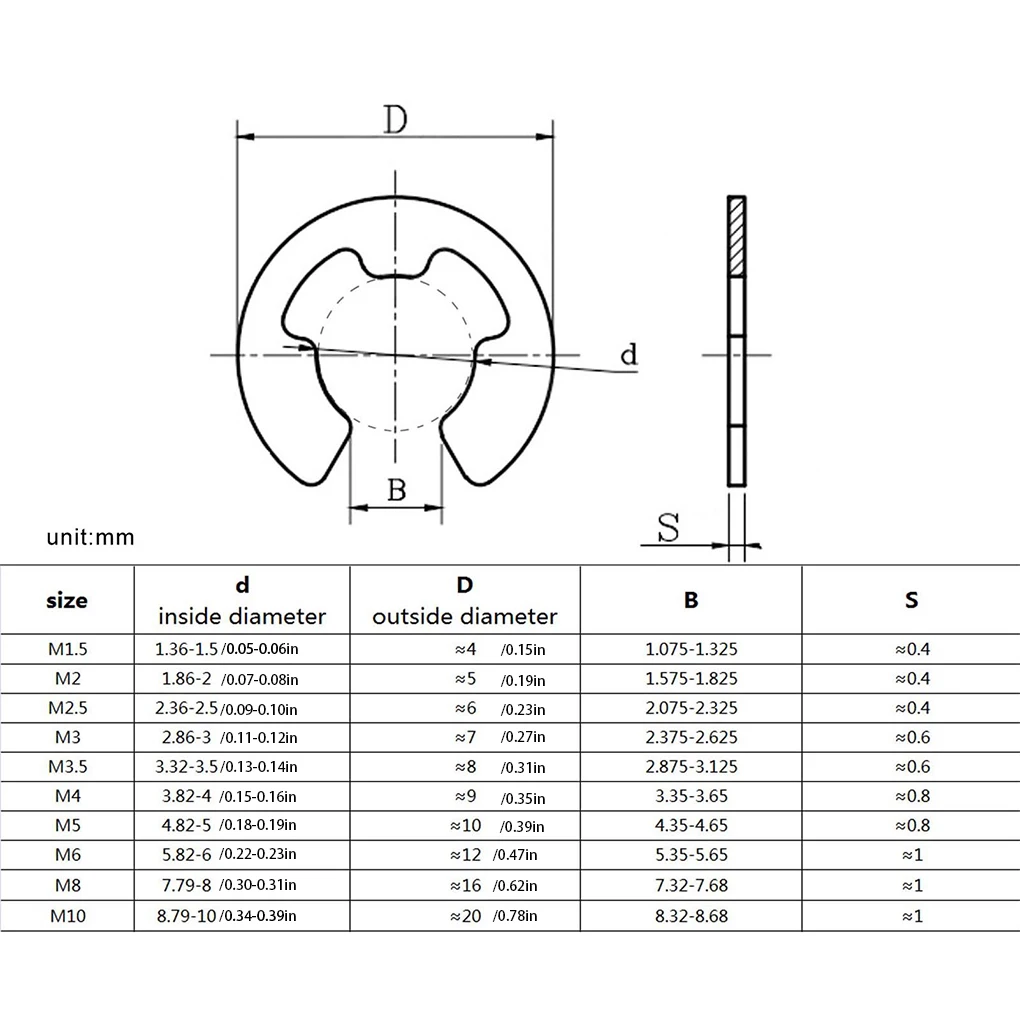 D

d

B

S

unit:mm

| size | d inside diameter | D outside diameter | B | S |
|---|---|---|---|---|
| M1.5 | 1.36-1.5 /0.05-0.06in | ≈4 /0.15in | 1.075-1.325 | ≈0.4 |
| M2 | 1.86-2 /0.07-0.08in | ≈5 /0.19in | 1.575-1.825 | ≈0.4 |
| M2.5 | 2.36-2.5 /0.09-0.10in | ≈6 /0.23in | 2.075-2.325 | ≈0.4 |
| M3 | 2.86-3 /0.11-0.12in | ≈7 /0.27in | 2.375-2.625 | ≈0.6 |
| M3.5 | 3.32-3.5 /0.13-0.14in | ≈8 /0.31in | 2.875-3.125 | ≈0.6 |
| M4 | 3.82-4 /0.15-0.16in | ≈9 /0.35in | 3.35-3.65 | ≈0.8 |
| M5 | 4.82-5 /0.18-0.19in | ≈10 /0.39in | 4.35-4.65 | ≈0.8 |
| M6 | 5.82-6 /0.22-0.23in | ≈12 /0.47in | 5.35-5.65 | ≈1 |
| M8 | 7.79-8 /0.30-0.31in | ≈16 /0.62in | 7.32-7.68 | ≈1 |
| M10 | 8.79-10 /0.34-0.39in | ≈20 /0.78in | 8.32-8.68 | ≈1 |